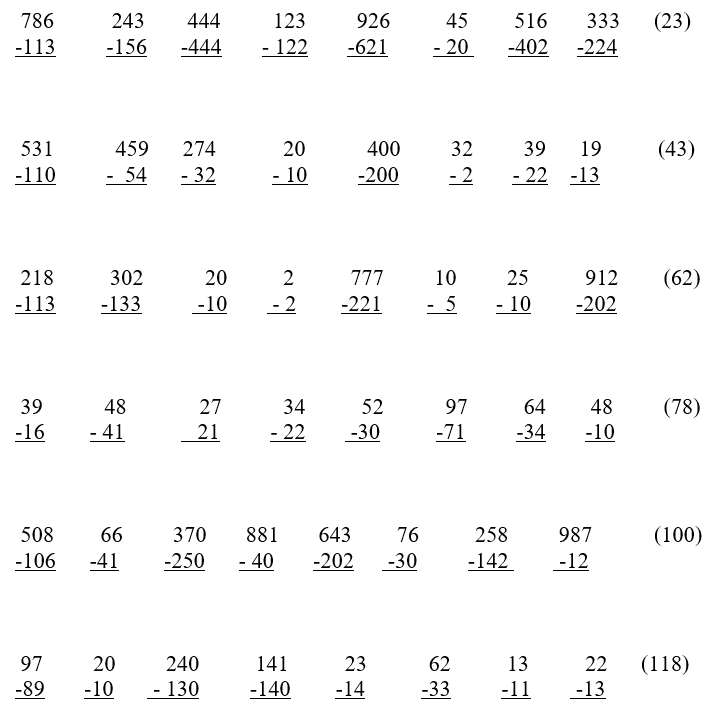 786 243 444 123 926 45 516 333 (23)
-113 -156 -444 - 122 -621 - 20 -402 -224

531 459 274 20 400 32 39 19 (43)
-110 - 54 - 32 - 10 -200 - 2 - 22 -13

218 302 20 2 777 10 25 912 (62)
-113 -133 -10 - 2 -221 - 5 - 10 -202

39 48 27 34 52 97 64 48 (78)
-16 - 41 21 - 22 -30 -71 -34 -10

508 66 370 881 643 76 258 987 (100)
-106 -41 -250 - 40 -202 -30 -142 -12

97 20 240 141 23 62 13 22 (118)
-89 -10 - 130 -140 -14 -33 -11 -13